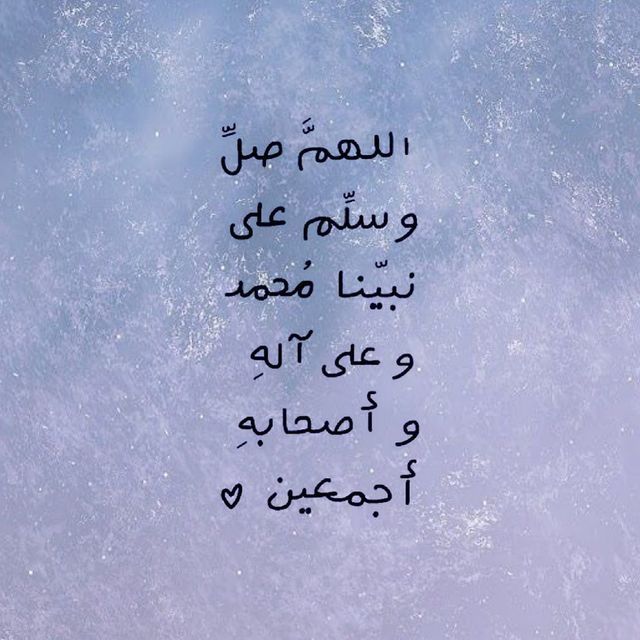 اللهمَّ صلِّ
وسلِّم على
نبيّنا مُحمد
وعلى آلهِ
و أصحابهِ
أجمعين ♡